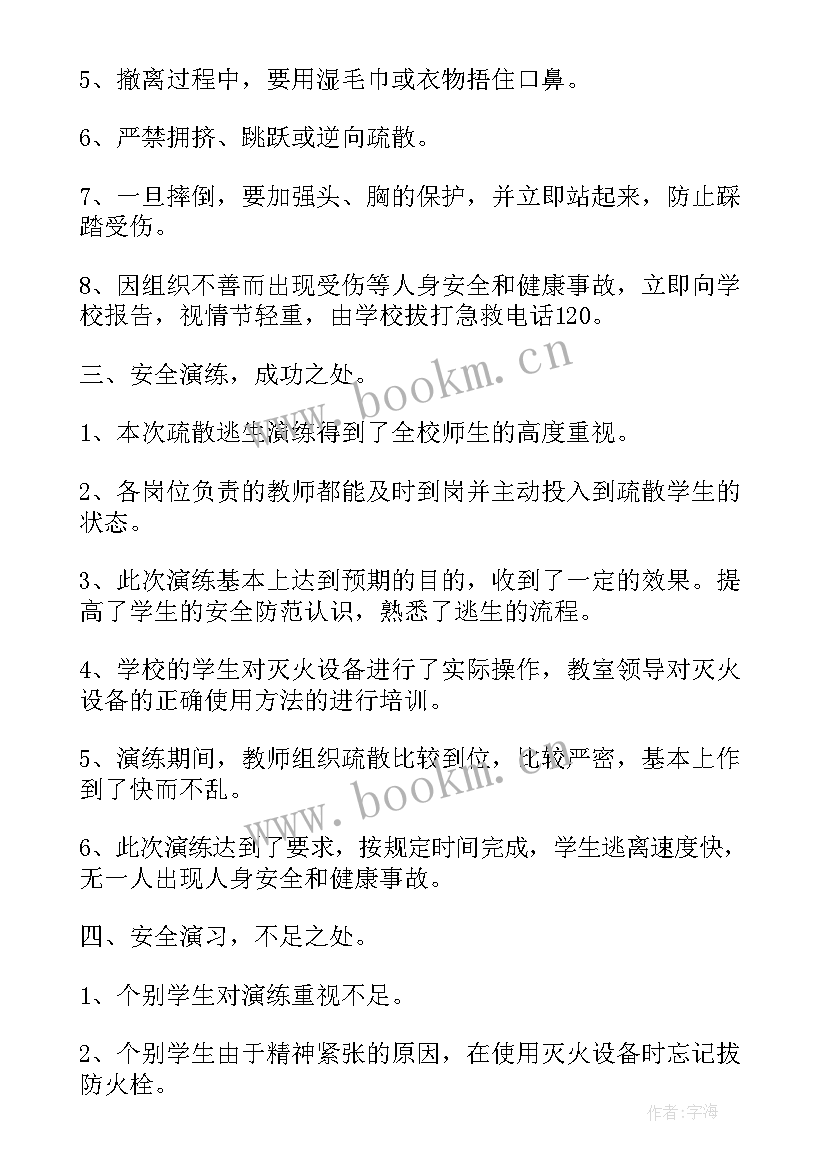 5、撤离过程中，要用湿毛巾或衣物捂住口鼻。

6、严禁拥挤、跳跃或逆向疏散。

7、一旦摔倒，要加强头、胸的保护，并立即站起来，防止踩踏受伤。

8、因组织不善而出现受伤等人身安全和健康事故，立即向学校报告，视情节轻重，由学校拔打急救电话120。

三、安全演练，成功之处。

1、本次疏散逃生演练得到了全校师生的高度重视。

2、各岗位负责的教师都能及时到岗并主动投入到疏散学生的状态。

3、此次演练基本上达到预期的目的，收到了一定的效果。提高了学生的安全防范认识，熟悉了逃生的流程。

4、学校的学生对灭火设备进行了实际操作，教室领导对灭火设备的正确使用方法的进行培训。

5、演练期间，教师组织疏散比较到位，比较严密，基本上作到了快而不乱。

6、此次演练达到了要求，按规定时间完成，学生逃离速度快，无一人出现人身安全和健康事故。

四、安全演习，不足之处。

1、个别学生对演练重视不足。

2、个别学生由于精神紧张的原因，在使用灭火设备时忘记拔防火栓。

www.bookm.cn

www.bookm.cn

作者：宇海